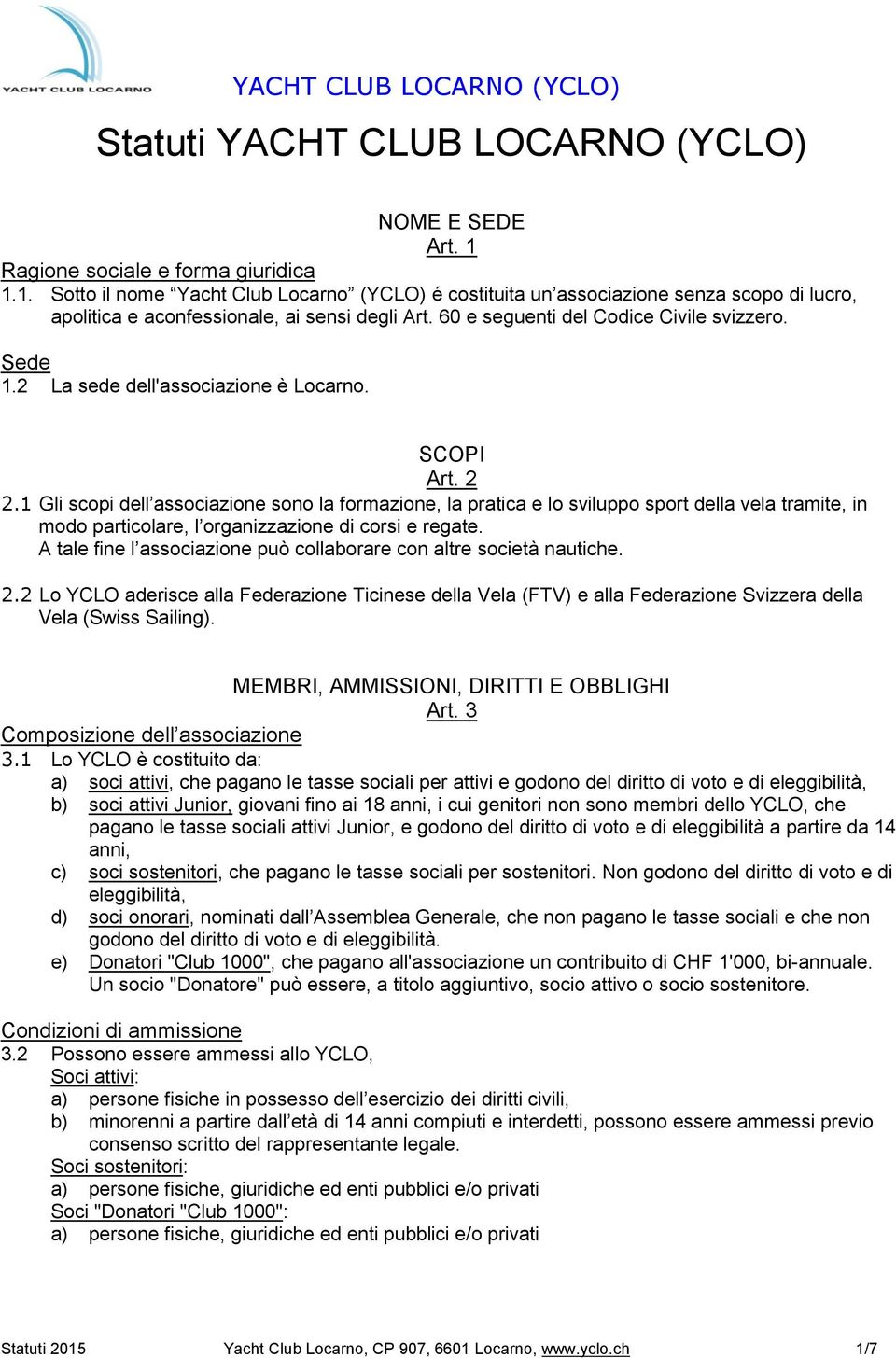 YACHT CLUB LOCARNO

YACHT CLUB LOCARNO (YCLO)

Statuti YACHT CLUB LOCARNO (YCLO)

NOME E SEDE
Art. 1

Ragione sociale e forma giuridica
1.1. Sotto il nome “Yacht Club Locarno” (YCLO) é costituita un’associazione senza scopo di lucro, apolitica e aconfessionale, ai sensi degli Art. 60 e seguenti del Codice Civile svizzero.

Sede
1.2 La sede dell'associazione è Locarno.

SCOPI
Art. 2
2.1 Gli scopi dell’associazione sono la formazione, la pratica e lo sviluppo sport della vela tramite, in modo particolare, l’organizzazione di corsi e regate.
A tale fine l’associazione può collaborare con altre società nautiche.

2.2 Lo YCLO aderisce alla Federazione Ticinese della Vela (FTV) e alla Federazione Svizzera della Vela (Swiss Sailing).

MEMBRI, AMMISSIONI, DIRITTI E OBBLIGHI
Art. 3
Composizione dell’associazione
3.1 Lo YCLO è costituito da:
a) soci attivi, che pagano le tasse sociali per attivi e godono del diritto di voto e di eleggibilità,
b) soci attivi Junior, giovani fino ai 18 anni, i cui genitori non sono membri dello YCLO, che pagano le tasse sociali attivi Junior, e godono del diritto di voto e di eleggibilità a partire da 14 anni,
c) soci sostenitori, che pagano le tasse sociali per sostenitori. Non godono del diritto di voto e di eleggibilità,
d) soci onorari, nominati dall’Assemblea Generale, che non pagano le tasse sociali e che non godono del diritto di voto e di eleggibilità.
e) Donatori "Club 1000", che pagano all'associazione un contribuito di CHF 1'000, bi-annuale. Un socio "Donatore" può essere, a titolo aggiuntivo, socio attivo o socio sostenitore.

Condizioni di ammissione
3.2 Possono essere ammessi allo YCLO,
Soci attivi:
a) persone fisiche in possesso dell’esercizio dei diritti civili,
b) minorenni a partire dall’età di 14 anni compiuti e interdetti, possono essere ammessi previo consenso scritto del rappresentante legale.
Soci sostenitori:
a) persone fisiche, giuridiche ed enti pubblici e/o privati
Soci "Donatori "Club 1000":
a) persone fisiche, giuridiche ed enti pubblici e/o privati

Statuti 2015 Yacht Club Locarno, CP 907, 6601 Locarno, www.yclo.ch 1/7